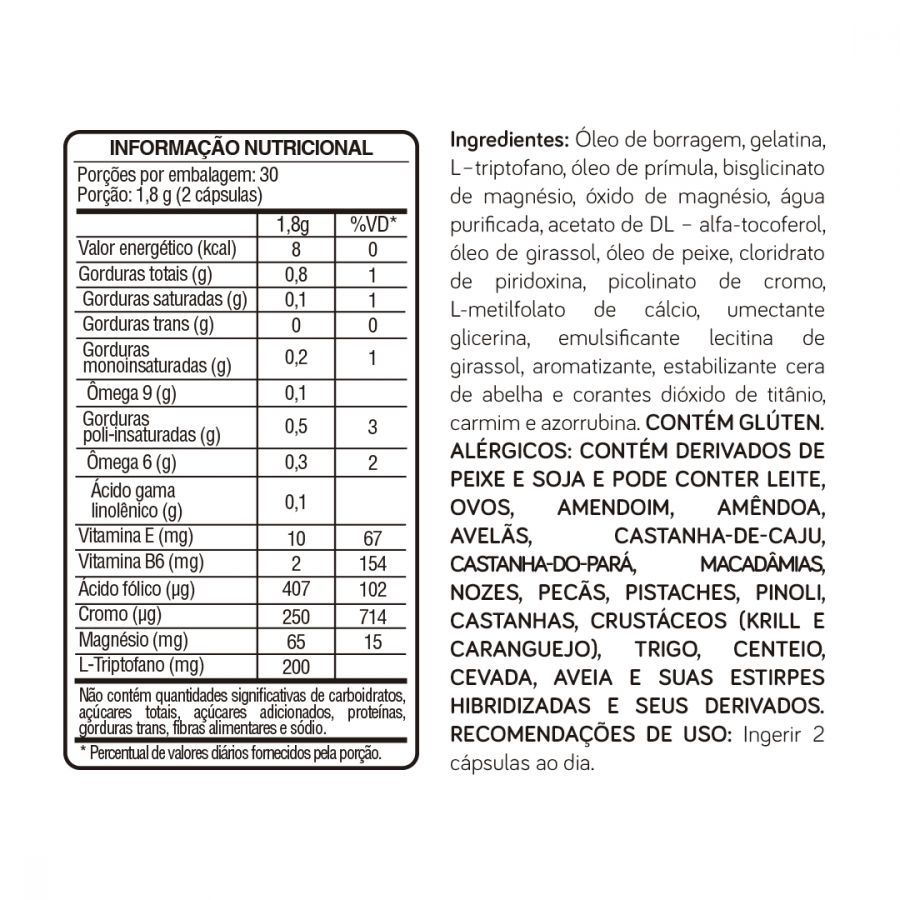 INFORMAÇÃO NUTRICIONAL
Porções por embalagem: 30
Porção: 1,8 g (2 cápsulas)

| | 1,8g | %VD* |
|---|---|---|
| Valor energético (kcal) | 8 | 0 |
| Gorduras totais (g) | 0,8 | 1 |
| Gorduras saturadas (g) | 0,1 | 1 |
| Gorduras trans (g) | 0 | 0 |
| Gorduras monoinsaturadas (g) | 0,2 | 1 |
| Ômega 9 (g) | 0,1 | |
| Gorduras poli-insaturadas (g) | 0,5 | 3 |
| Ômega 6 (g) | 0,3 | 2 |
| Ácido gama linolênico (g) | 0,1 | |
| Vitamina E (mg) | 10 | 67 |
| Vitamina B6 (mg) | 2 | 154 |
| Ácido fólico (µg) | 407 | 102 |
| Cromo (µg) | 250 | 714 |
| Magnésio (mg) | 65 | 15 |
| L-Triptofano (mg) | 200 | |

Não contém quantidades significativas de carboidratos, açúcares totais, açúcares adicionados, proteínas, gorduras trans, fibras alimentares e sódio.
* Percentual de valores diários fornecidos pela porção.

Ingredientes: Óleo de borragem, gelatina, L-triptofano, óleo de prímula, bisglicinato de magnésio, óxido de magnésio, água purificada, acetato de DL - alfa-tocoferol, óleo de girassol, óleo de peixe, cloridrato de piridoxina, picolinato de cromo, L-metilfolato de cálcio, umectante glicerina, emulsificante lecitina de girassol, aromatizante, estabilizante cera de abelha e corantes dióxido de titânio, carmim e azorrubina. CONTÉM GLÚTEN. ALÉRGICOS: CONTÉM DERIVADOS DE PEIXE E SOJA E PODE CONTER LEITE, OVOS, AMENDOIM, AMÊNDOA, AVELÃS, CASTANHA-DE-CAJU, CASTANHA-DO-PARÁ, MACADÂMIAS, NOZES, PECÃS, PISTACHES, PINOLI, CASTANHAS, CRUSTÁCEOS (KRILL E CARANGUEJO), TRIGO, CENTEIO, CEVADA, AVEIA E SUAS ESTIRPES HIBRIDIZADAS E SEUS DERIVADOS. RECOMENDAÇÕES DE USO: Ingerir 2 cápsulas ao dia.